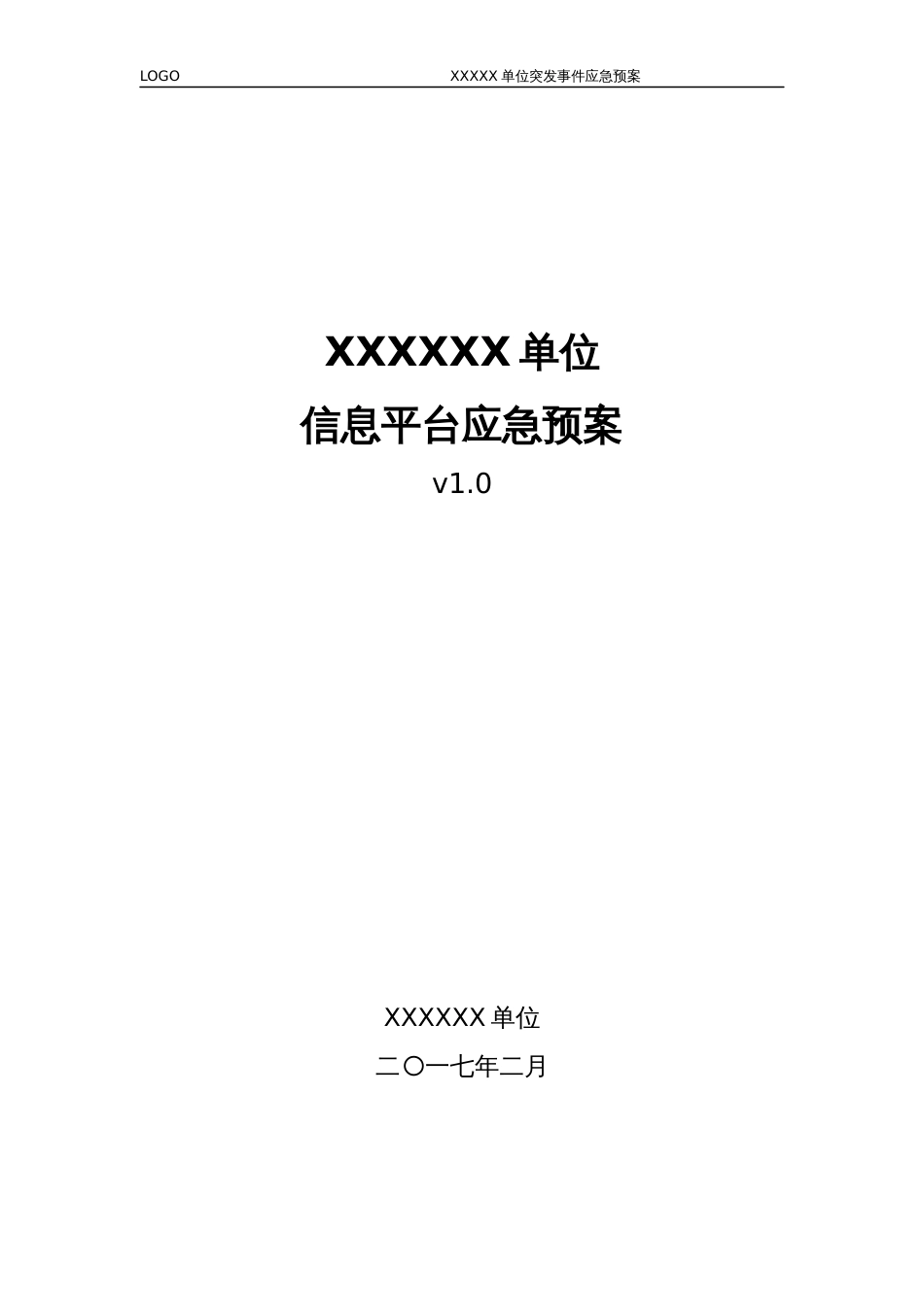 LOGO XXXXX 单位突发事件应急预案

XXXXXX 单位

信息平台应急预案

v1.0

XXXXXX 单位

二〇一七年二月